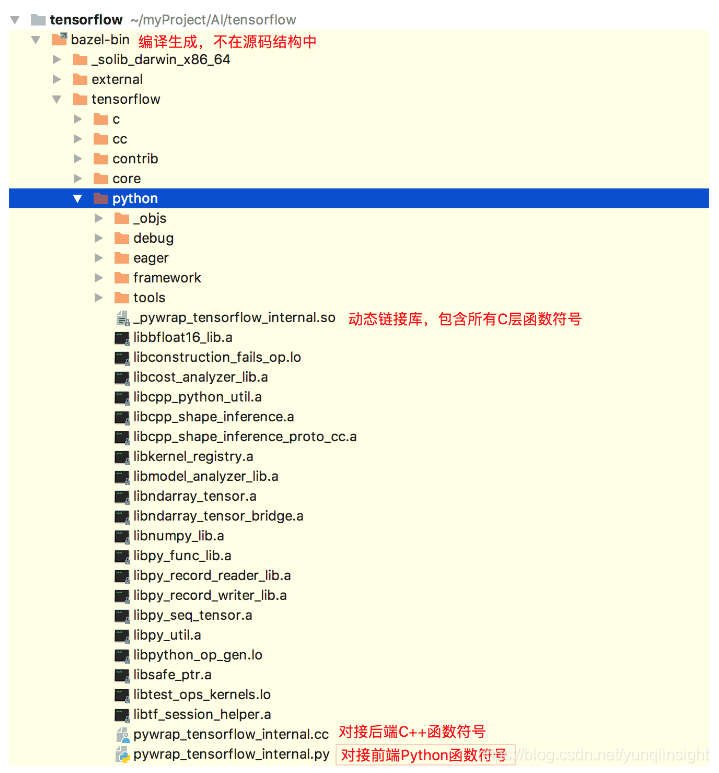 tensorflow ~/myProject/AI/tensorflow
bazel-bin 编译生成，不在源码结构中
_solib_darwin_x86_64
external
tensorflow
c
cc
contrib
core
python
_objs
debug
eager
framework
tools
_pywrap_tensorflow_internal.so 动态链接库，包含所有C层函数符号
libbfloat16_lib.a
libconstruction_fails_op.lo
libcost_analyzer_lib.a
libcpp_python_util.a
libcpp_shape_inference.a
libcpp_shape_inference_proto_cc.a
libkernel_registry.a
libmodel_analyzer_lib.a
libndarray_tensor.a
libndarray_tensor_bridge.a
libnumpy_lib.a
libpy_func_lib.a
libpy_record_reader_lib.a
libpy_record_writer_lib.a
libpy_seq_tensor.a
libpy_util.a
libpython_op_gen.lo
libsafe_ptr.a
libtest_ops_kernels.lo
libtf_session_helper.a
pywrap_tensorflow_internal.cc 对接后端C++函数符号
pywrap_tensorflow_internal.py 对接前端Python函数符号
https://blog.csdn.net/yunqiinsight